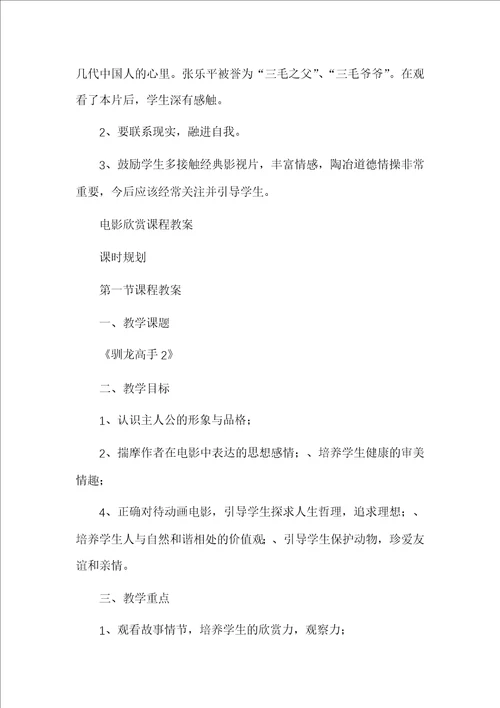 几代中国人的心里。张乐平被誉为“三毛之父”、“三毛爷爷”。在观看了本片后，学生深有感触。

2、要联系现实，融进自我。

3、鼓励学生多接触经典影视片，丰富情感，陶冶道德情操非常重要，今后应该经常关注并引导学生。

电影欣赏课程教案

课时规划

第一节课程教案

一、教学课题

《驯龙高手 2》

二、教学目标

1、认识主人公的形象与品格；

2、揣摩作者在电影中表达的思想感情；、培养学生健康的审美情趣；

4、正确对待动画电影，引导学生探求人生哲理，追求理想；、培养学生人与自然和谐相处的价值观；、引导学生保护动物，珍爱友谊和亲情。

三、教学重点

1、观看故事情节，培养学生的欣赏力，观察力；